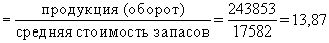 $= \frac{\text{продукция (оборот)}}{\text{средняя стоимость запасов}} = \frac{243853}{17582} = 13,87$